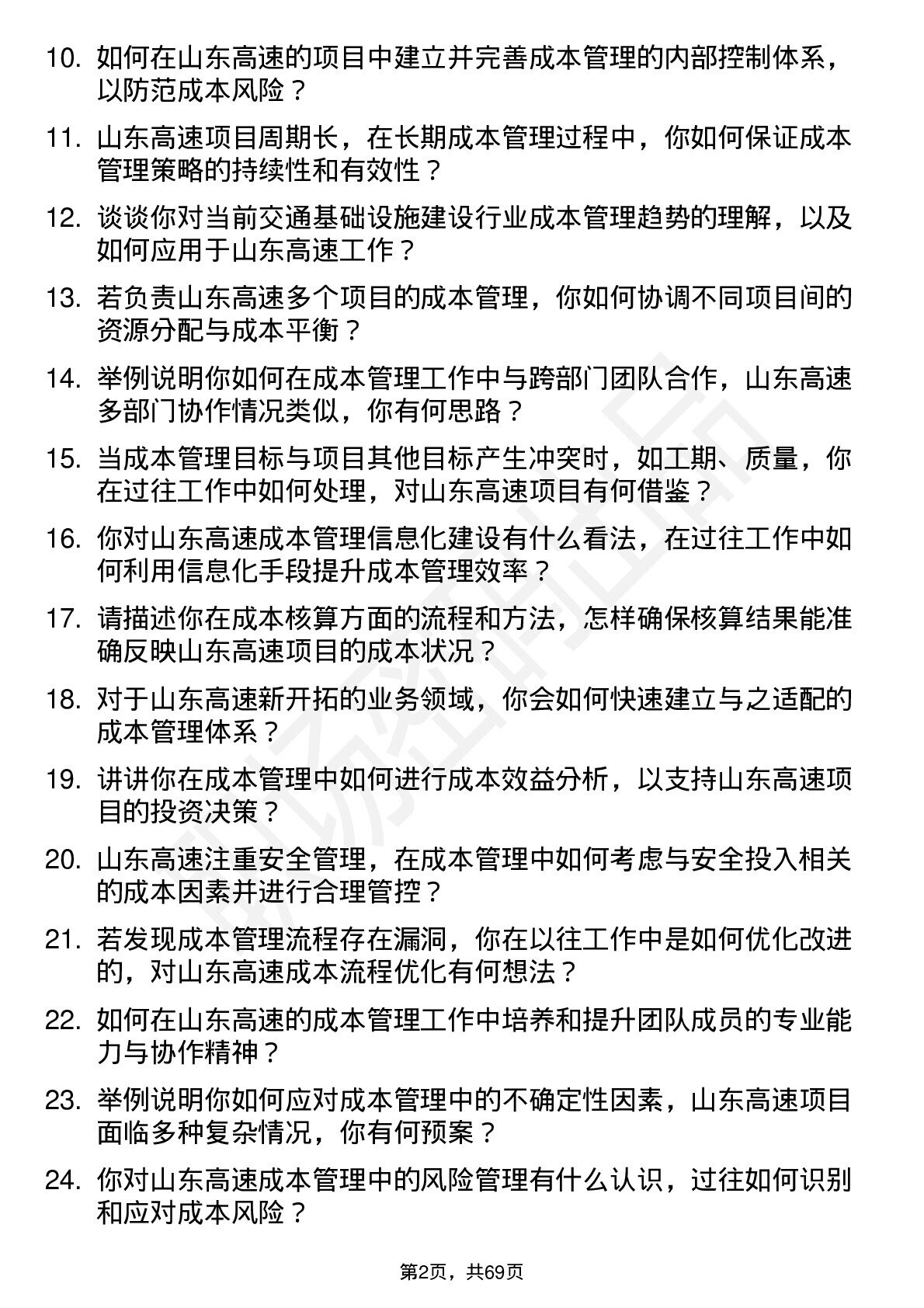 10. 如何在山东高速的项目中建立并完善成本管理的内部控制体系，以防范成本风险？

11. 山东高速项目周期长，在长期成本管理过程中，你如何保证成本管理策略的持续性和有效性？

12. 谈谈你对当前交通基础设施建设行业成本管理趋势的理解，以及如何应用于山东高速工作？

13. 若负责山东高速多个项目的成本管理，你如何协调不同项目间的资源分配与成本平衡？

14. 举例说明你如何在成本管理工作中与跨部门团队合作，山东高速多部门协作情况类似，你有何思路？

15. 当成本管理目标与项目其他目标产生冲突时，如工期、质量，你在过往工作中如何处理，对山东高速项目有何借鉴？

16. 你对山东高速成本管理信息化建设有什么看法，在过往工作中如何利用信息化手段提升成本管理效率？

17. 请描述你在成本核算方面的流程和方法，怎样确保核算结果能准确反映山东高速项目的成本状况？

18. 对于山东高速新开拓的业务领域，你会如何快速建立与之适配的成本管理体系？

19. 讲讲你在成本管理中如何进行成本效益分析，以支持山东高速项目的投资决策？

20. 山东高速注重安全管理，在成本管理中如何考虑与安全投入相关的成本因素并进行合理管控？

21. 若发现成本管理流程存在漏洞，你在以往工作中是如何优化改进的，对山东高速成本流程优化有何想法？

22. 如何在山东高速的成本管理工作中培养和提升团队成员的专业能力与协作精神？

23. 举例说明你如何应对成本管理中的不确定性因素，山东高速项目面临多种复杂情况，你有何预案？

24. 你对山东高速成本管理中的风险管理有什么认识，过往如何识别和应对成本风险？

第2页，共69页